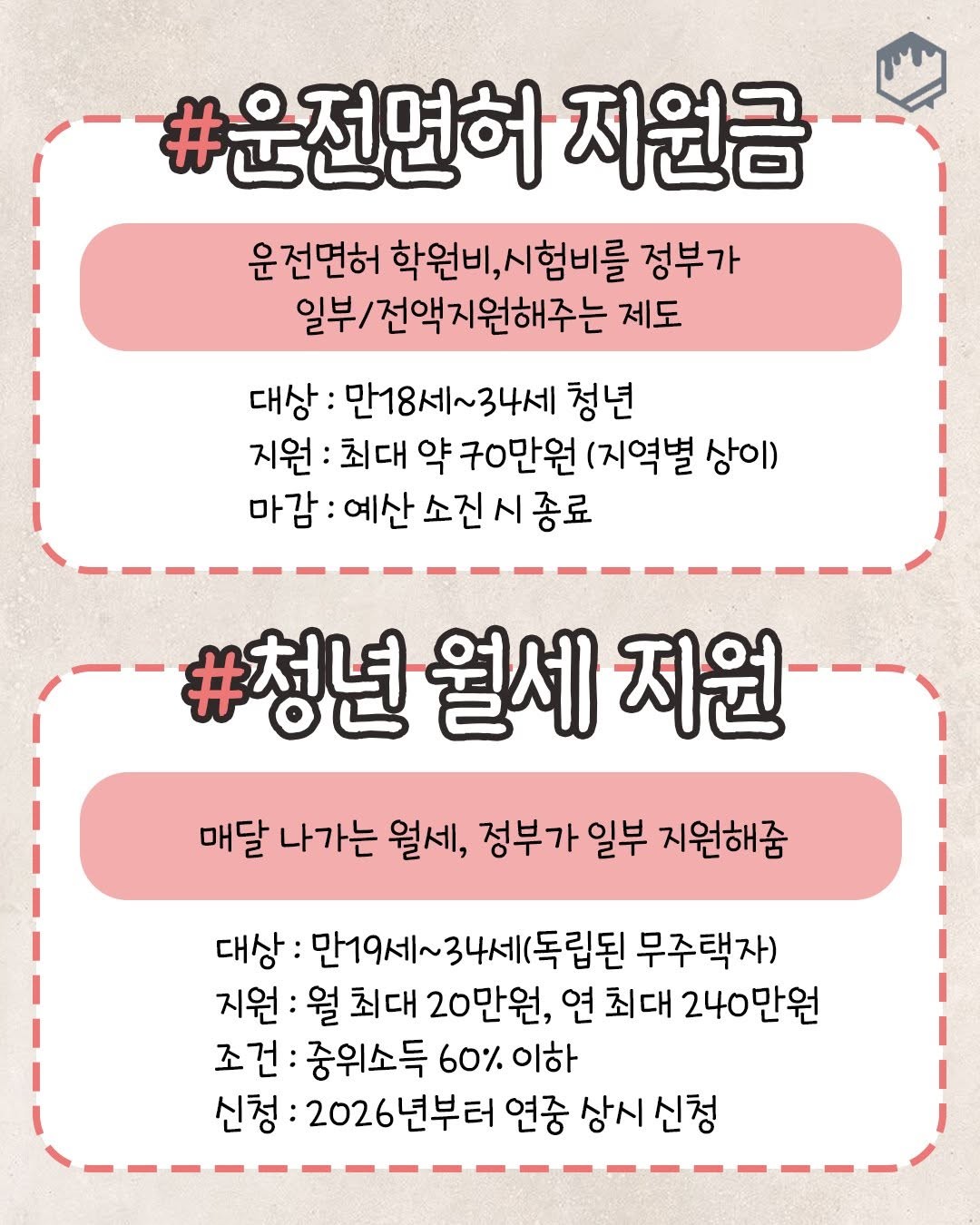 #운전면허 지원금

운전면허 학원비,시험비를 정부가 일부/전액지원해주는 제도

대상 : 만18세~34세 청년
지원 : 최대 약 70만원 (지역별 상이)
마감 : 예산 소진 시 종료

#청년 월세 지원

매달 나가는 월세, 정부가 일부 지원해줌

대상 : 만19세~34세(독립된 무주택자)
지원 : 월 최대 20만원, 연 최대 240만원
조건 : 중위소득 60% 이하
신청 : 2026년부터 연중 상시 신청